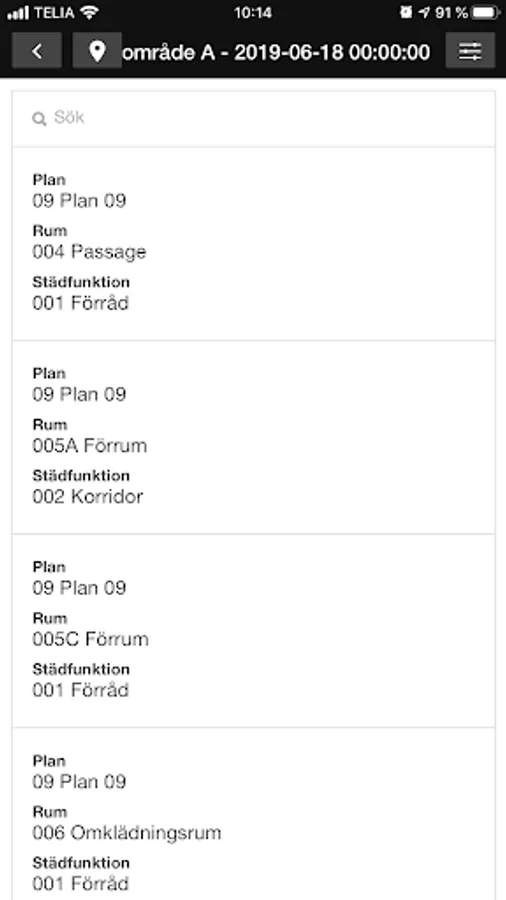 TELIA 10:14 91 %

område A - 2019-06-18 00:00:00

Sök

Plan
09 Plan 09
Rum
004 Passage
Städfunktion
001 Förråd

Plan
09 Plan 09
Rum
005A Förrum
Städfunktion
002 Korridor

Plan
09 Plan 09
Rum
005C Förrum
Städfunktion
001 Förråd

Plan
09 Plan 09
Rum
006 Omklädningsrum
Städfunktion
001 Förråd